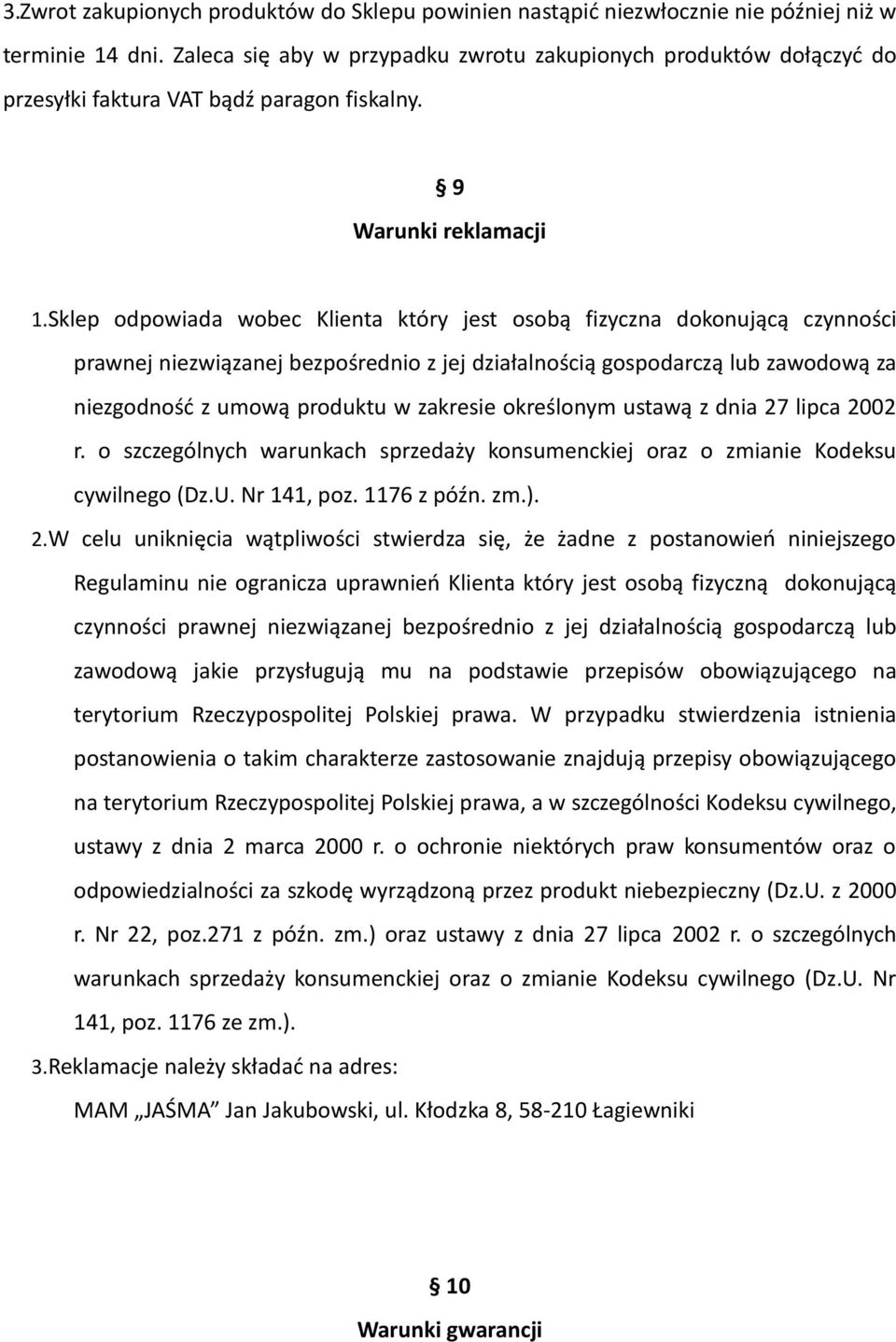 3.Zwrot zakupionych produktów do Sklepu powinien nastąpić niezwłocznie nie później niż w terminie 14 dni. Zaleca się aby w przypadku zwrotu zakupionych produktów dołączyć do przesyłki faktura VAT bądź paragon fiskalny.

§ 9
Warunki reklamacji

1.Sklep odpowiada wobec Klienta który jest osobą fizyczna dokonującą czynności prawnej niezwiązanej bezpośrednio z jej działalnością gospodarczą lub zawodową za niezgodność z umową produktu w zakresie określonym ustawą z dnia 27 lipca 2002 r. o szczególnych warunkach sprzedaży konsumenckiej oraz o zmianie Kodeksu cywilnego (Dz.U. Nr 141, poz. 1176 z późn. zm.).

2.W celu uniknięcia wątpliwości stwierdza się, że żadne z postanowień niniejszego Regulaminu nie ogranicza uprawnień Klienta który jest osobą fizyczną dokonującą czynności prawnej niezwiązanej bezpośrednio z jej działalnością gospodarczą lub zawodową jakie przysługują mu na podstawie przepisów obowiązującego na terytorium Rzeczypospolitej Polskiej prawa. W przypadku stwierdzenia istnienia postanowienia o takim charakterze zastosowanie znajdują przepisy obowiązującego na terytorium Rzeczypospolitej Polskiej prawa, a w szczególności Kodeksu cywilnego, ustawy z dnia 2 marca 2000 r. o ochronie niektórych praw konsumentów oraz o odpowiedzialności za szkodę wyrządzoną przez produkt niebezpieczny (Dz.U. z 2000 r. Nr 22, poz.271 z późn. zm.) oraz ustawy z dnia 27 lipca 2002 r. o szczególnych warunkach sprzedaży konsumenckiej oraz o zmianie Kodeksu cywilnego (Dz.U. Nr 141, poz. 1176 ze zm.).

3.Reklamacje należy składać na adres:
MAM „JAŚMA” Jan Jakubowski, ul. Kłodzka 8, 58-210 Łagiewniki

§ 10
Warunki gwarancji